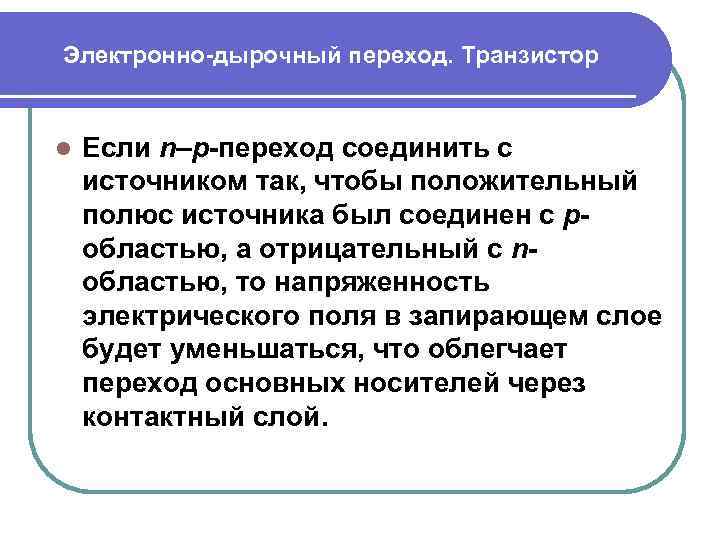 Электронно-дырочный переход. Транзистор

• Если n–p-переход соединить с источником так, чтобы положительный полюс источника был соединен с p-областью, а отрицательный с n-областью, то напряженность электрического поля в запирающем слое будет уменьшаться, что облегчает переход основных носителей через контактный слой.